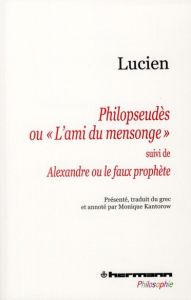 Lucien

Philopseudès ou « L'ami du mensonge »

suivi de

Alexandre ou le faux prophète

Présenté, traduit du grec et annoté par Monique Kantorow

hermann

Philosophie